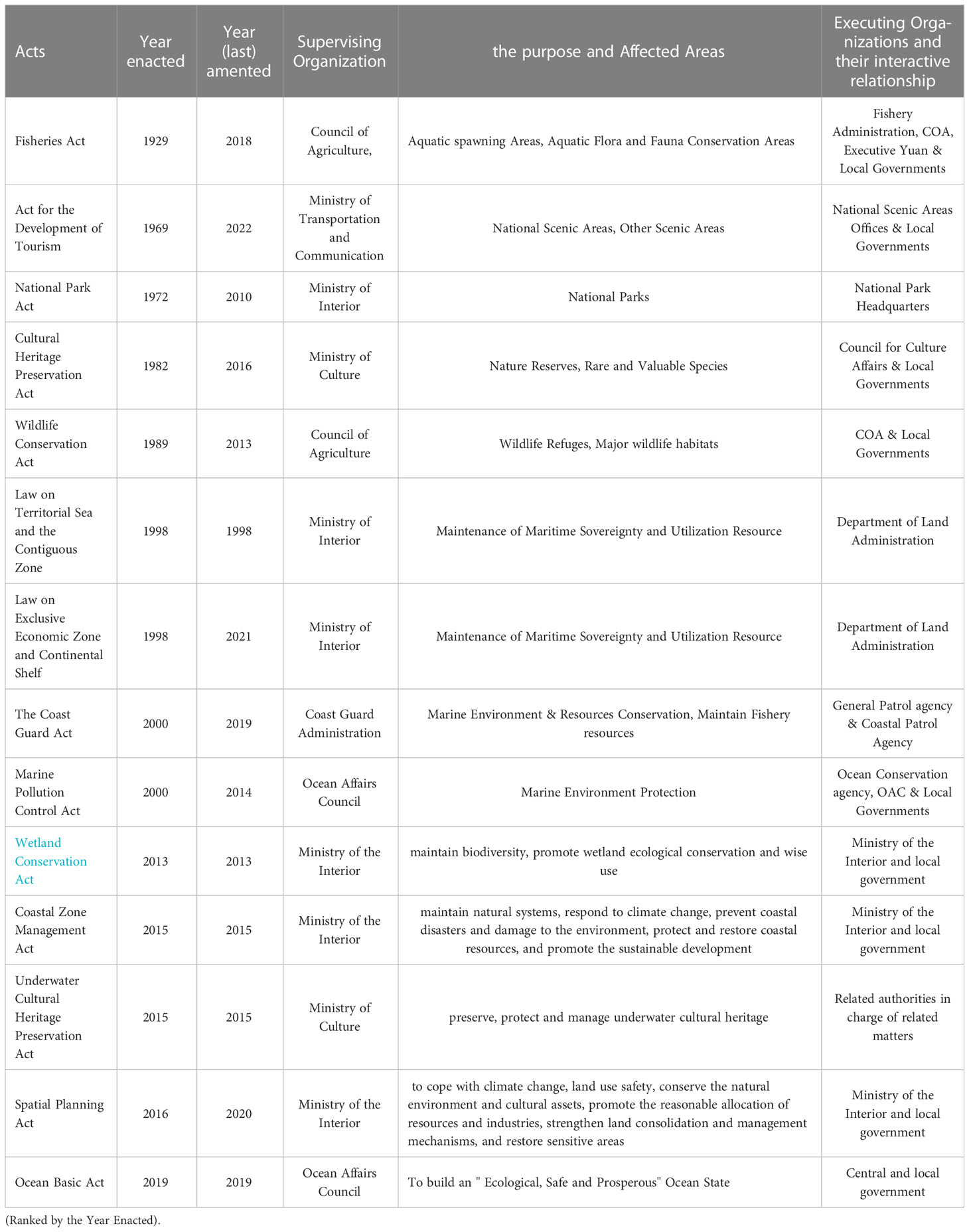 | Acts | Year enacted | Year (last) amented | Supervising Organization | the purpose and Affected Areas | Executing Organizations and their interactive relationship |
|---|---|---|---|---|---|
| Fisheries Act | 1929 | 2018 | Council of Agriculture, | Aquatic spawning Areas, Aquatic Flora and Fauna Conservation Areas | Fishery Administration, COA, Executive Yuan & Local Governments |
| Act for the Development of Tourism | 1969 | 2022 | Ministry of Transportation and Communication | National Scenic Areas, Other Scenic Areas | National Scenic Areas Offices & Local Governments |
| National Park Act | 1972 | 2010 | Ministry of Interior | National Parks | National Park Headquarters |
| Cultural Heritage Preservation Act | 1982 | 2016 | Ministry of Culture | Nature Reserves, Rare and Valuable Species | Council for Culture Affairs & Local Governments |
| Wildlife Conservation Act | 1989 | 2013 | Council of Agriculture | Wildlife Refuges, Major wildlife habitats | COA & Local Governments |
| Law on Territorial Sea and the Contiguous Zone | 1998 | 1998 | Ministry of Interior | Maintenance of Maritime Sovereignty and Utilization Resource | Department of Land Administration |
| Law on Exclusive Economic Zone and Continental Shelf | 1998 | 2021 | Ministry of Interior | Maintenance of Maritime Sovereignty and Utilization Resource | Department of Land Administration |
| The Coast Guard Act | 2000 | 2019 | Coast Guard Administration | Marine Environment & Resources Conservation, Maintain Fishery resources | General Patrol agency & Coastal Patrol Agency |
| Marine Pollution Control Act | 2000 | 2014 | Ocean Affairs Council | Marine Environment Protection | Ocean Conservation agency, OAC & Local Governments |
| Wetland Conservation Act | 2013 | 2013 | Ministry of the Interior | maintain biodiversity, promote wetland ecological conservation and wise use | Ministry of the Interior and local government |
| Coastal Zone Management Act | 2015 | 2015 | Ministry of the Interior | maintain natural systems, respond to climate change, prevent coastal disasters and damage to the environment, protect and restore coastal resources, and promote the sustainable development | Ministry of the Interior and local government |
| Underwater Cultural Heritage Preservation Act | 2015 | 2015 | Ministry of Culture | preserve, protect and manage underwater cultural heritage | Related authorities in charge of related matters |
| Spatial Planning Act | 2016 | 2020 | Ministry of the Interior | to cope with climate change, land use safety, conserve the natural environment and cultural assets, promote the reasonable allocation of resources and industries, strengthen land consolidation and management mechanisms, and restore sensitive areas | Ministry of the Interior and local government |
| Ocean Basic Act | 2019 | 2019 | Ocean Affairs Council | To build an " Ecological, Safe and Prosperous" Ocean State | Central and local government |

(Ranked by the Year Enacted).